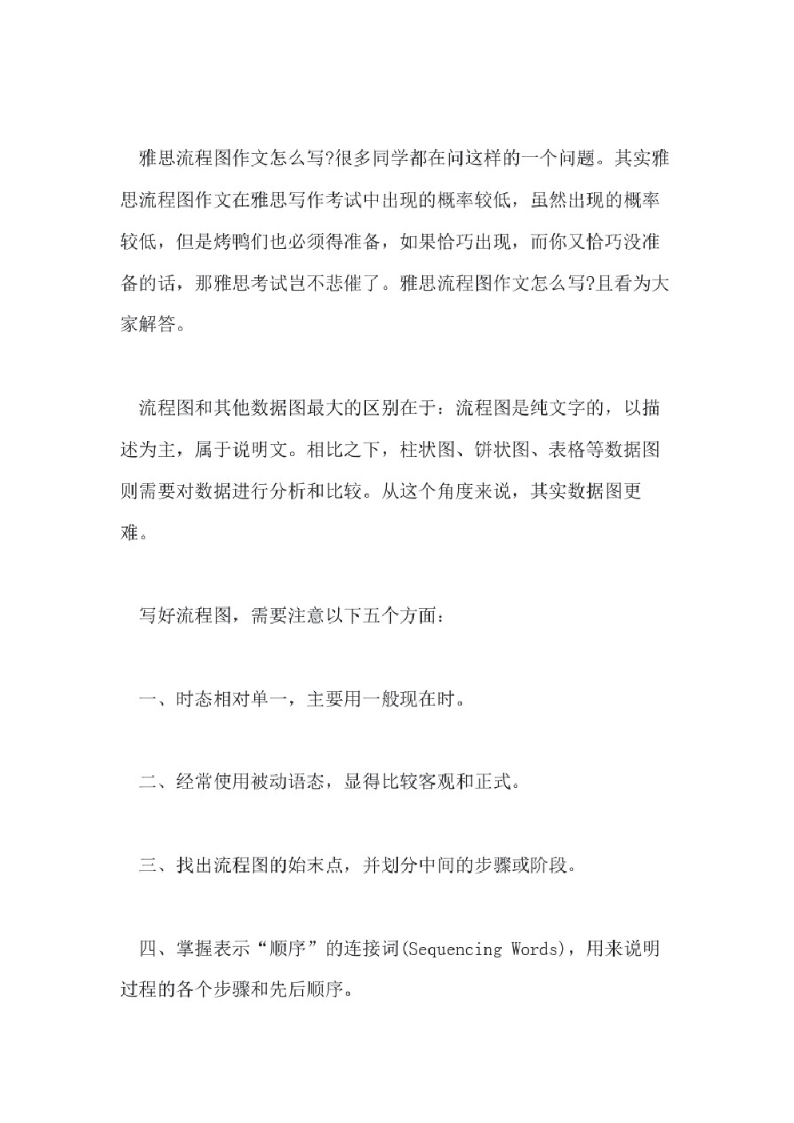 雅思流程图作文怎么写?很多同学都在问这样的一个问题。其实雅思流程图作文在雅思写作考试中出现的概率较低，虽然出现的概率较低，但是烤鸭们也必须得准备，如果恰巧出现，而你又恰巧没准备的话，那雅思考试岂不悲催了。雅思流程图作文怎么写?且看为大家解答。

流程图和其他数据图最大的区别在于：流程图是纯文字的，以描述为主，属于说明文。相比之下，柱状图、饼状图、表格等数据图则需要对数据进行分析和比较。从这个角度来说，其实数据图更难。

写好流程图，需要注意以下五个方面：

一、时态相对单一，主要用一般现在时。

二、经常使用被动语态，显得比较客观和正式。

三、找出流程图的始末点，并划分中间的步骤或阶段。

四、掌握表示“顺序”的连接词(Sequencing Words)，用来说明过程的各个步骤和先后顺序。